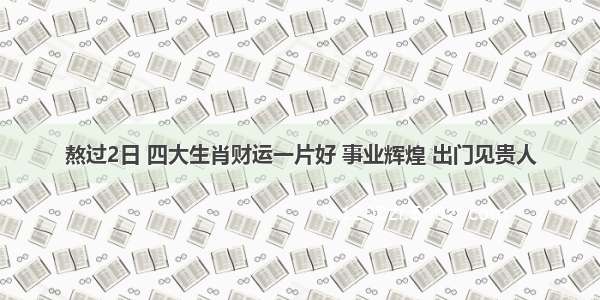 熬过2日 四大生肖财运一片好 事业辉煌 出门见贵人